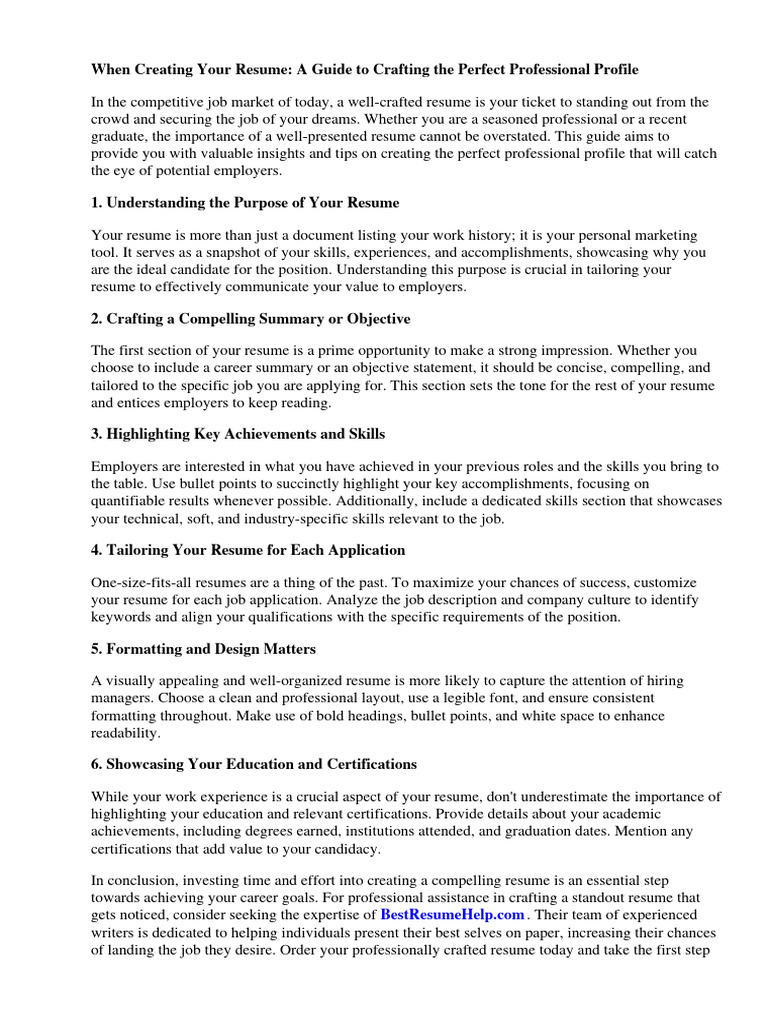 When Creating Your Resume: A Guide to Crafting the Perfect Professional Profile

In the competitive job market of today, a well-crafted resume is your ticket to standing out from the crowd and securing the job of your dreams. Whether you are a seasoned professional or a recent graduate, the importance of a well-presented resume cannot be overstated. This guide aims to provide you with valuable insights and tips on creating the perfect professional profile that will catch the eye of potential employers.

1. Understanding the Purpose of Your Resume

Your resume is more than just a document listing your work history; it is your personal marketing tool. It serves as a snapshot of your skills, experiences, and accomplishments, showcasing why you are the ideal candidate for the position. Understanding this purpose is crucial in tailoring your resume to effectively communicate your value to employers.

2. Crafting a Compelling Summary or Objective

The first section of your resume is a prime opportunity to make a strong impression. Whether you choose to include a career summary or an objective statement, it should be concise, compelling, and tailored to the specific job you are applying for. This section sets the tone for the rest of your resume and entices employers to keep reading.

3. Highlighting Key Achievements and Skills

Employers are interested in what you have achieved in your previous roles and the skills you bring to the table. Use bullet points to succinctly highlight your key accomplishments, focusing on quantifiable results whenever possible. Additionally, include a dedicated skills section that showcases your technical, soft, and industry-specific skills relevant to the job.

4. Tailoring Your Resume for Each Application

One-size-fits-all resumes are a thing of the past. To maximize your chances of success, customize your resume for each job application. Analyze the job description and company culture to identify keywords and align your qualifications with the specific requirements of the position.

5. Formatting and Design Matters

A visually appealing and well-organized resume is more likely to capture the attention of hiring managers. Choose a clean and professional layout, use a legible font, and ensure consistent formatting throughout. Make use of bold headings, bullet points, and white space to enhance readability.

6. Showcasing Your Education and Certifications

While your work experience is a crucial aspect of your resume, don't underestimate the importance of highlighting your education and relevant certifications. Provide details about your academic achievements, including degrees earned, institutions attended, and graduation dates. Mention any certifications that add value to your candidacy.

In conclusion, investing time and effort into creating a compelling resume is an essential step towards achieving your career goals. For professional assistance in crafting a standout resume that gets noticed, consider seeking the expertise of BestResumeHelp.com . Their team of experienced writers is dedicated to helping individuals present their best selves on paper, increasing their chances of landing the job they desire. Order your professionally crafted resume today and take the first step